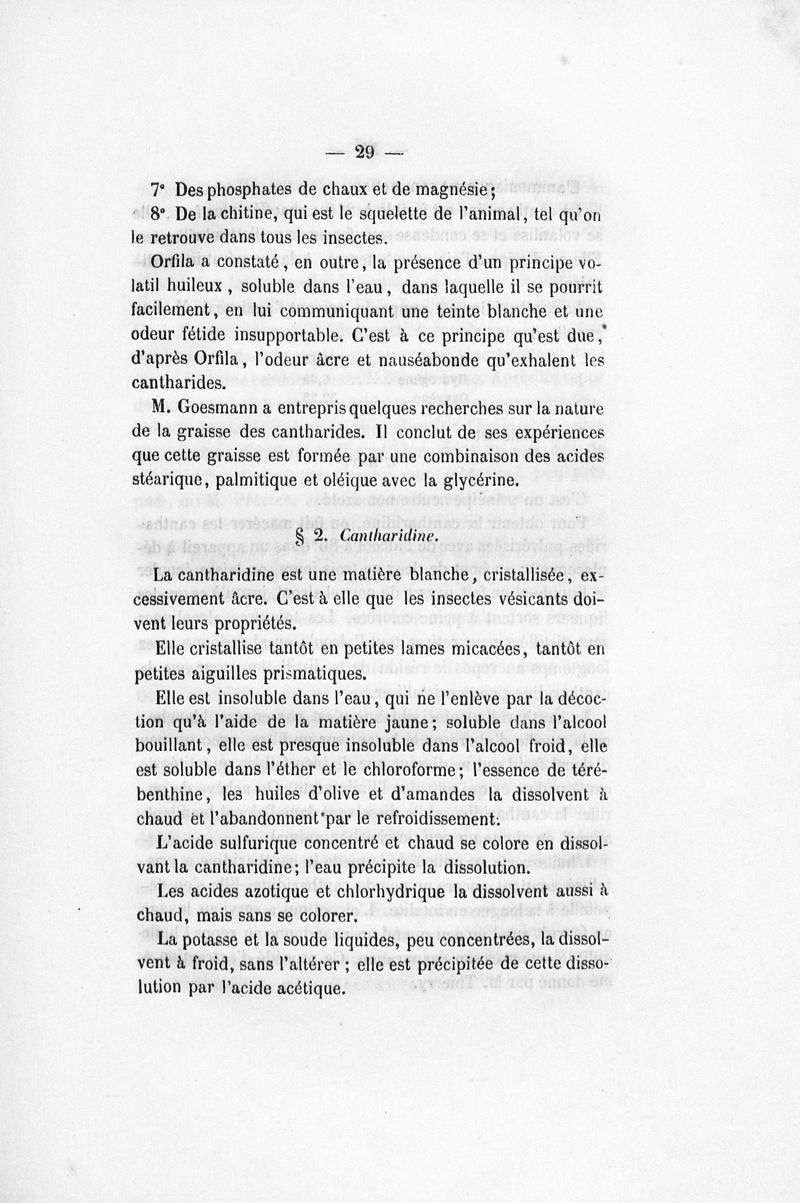 — 29 —

7° Des phosphates de chaux et de magnésie;

8° De la chitine, qui est le squelette de l'animal, tel qu'on le retrouve dans tous les insectes.

Orfila a constaté, en outre, la présence d'un principe volatil huileux, soluble dans l'eau, dans laquelle il se pourrit facilement, en lui communiquant une teinte blanche et une odeur fétide insupportable. C'est à ce principe qu'est due, d'après Orfila, l'odeur âcre et nauséabonde qu'exhalent les cantharides.

M. Goesmann a entrepris quelques recherches sur la nature de la graisse des cantharides. Il conclut de ses expériences que cette graisse est formée par une combinaison des acides stéarique, palmitique et oléique avec la glycérine.

§ 2. Cantharidine.

La cantharidine est une matière blanche, cristallisée, excessivement âcre. C'est à elle que les insectes vésicants doivent leurs propriétés.

Elle cristallise tantôt en petites lames micacées, tantôt en petites aiguilles prismatiques.

Elle est insoluble dans l'eau, qui ne l'enlève par la décoction qu'à l'aide de la matière jaune; soluble dans l'alcool bouillant, elle est presque insoluble dans l'alcool froid, elle est soluble dans l'éther et le chloroforme; l'essence de térébenthine, les huiles d'olive et d'amandes la dissolvent à chaud et l'abandonnent par le refroidissement.

L'acide sulfurique concentré et chaud se colore en dissolvant la cantharidine; l'eau précipite la dissolution.

Les acides azotique et chlorhydrique la dissolvent aussi à chaud, mais sans se colorer.

La potasse et la soude liquides, peu concentrées, la dissolvent à froid, sans l'altérer ; elle est précipitée de cette dissolution par l'acide acétique.